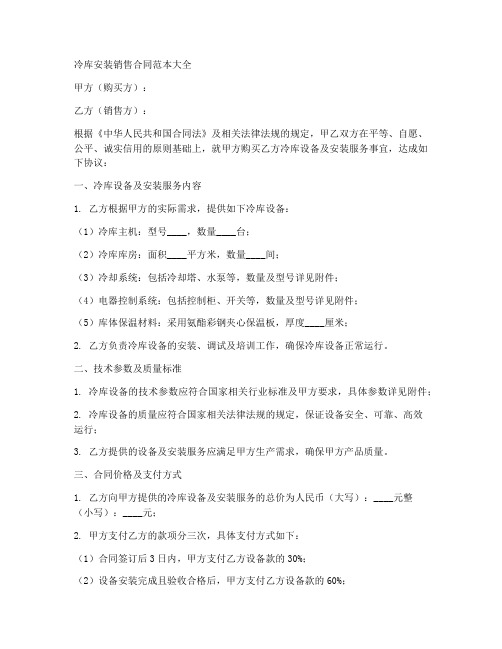 冷库安装销售合同范本大全

甲方（购买方）：

乙方（销售方）：

根据《中华人民共和国合同法》及相关法律法规的规定，甲乙双方在平等、自愿、公平、诚实信用的原则基础上，就甲方购买乙方冷库设备及安装服务事宜，达成如下协议：

一、冷库设备及安装服务内容

1. 乙方根据甲方的实际需求，提供如下冷库设备：

（1）冷库主机：型号____，数量____台；

（2）冷库库房：面积____平方米，数量____间；

（3）冷却系统：包括冷却塔、水泵等，数量及型号详见附件；

（4）电器控制系统：包括控制柜、开关等，数量及型号详见附件；

（5）库体保温材料：采用氨酯彩钢夹心保温板，厚度____厘米；

2. 乙方负责冷库设备的安装、调试及培训工作，确保冷库设备正常运行。

二、技术参数及质量标准

1. 冷库设备的技术参数应符合国家相关行业标准及甲方要求，具体参数详见附件；

2. 冷库设备的质量应符合国家相关法律法规的规定，保证设备安全、可靠、高效运行；

3. 乙方提供的设备及安装服务应满足甲方生产需求，确保甲方产品质量。

三、合同价格及支付方式

1. 乙方向甲方提供的冷库设备及安装服务的总价为人民币（大写）：____元整（小写）：____元；

2. 甲方支付乙方的款项分三次，具体支付方式如下：

（1）合同签订后 3 日内，甲方支付乙方设备款的 30%；

（2）设备安装完成且验收合格后，甲方支付乙方设备款的 60%；